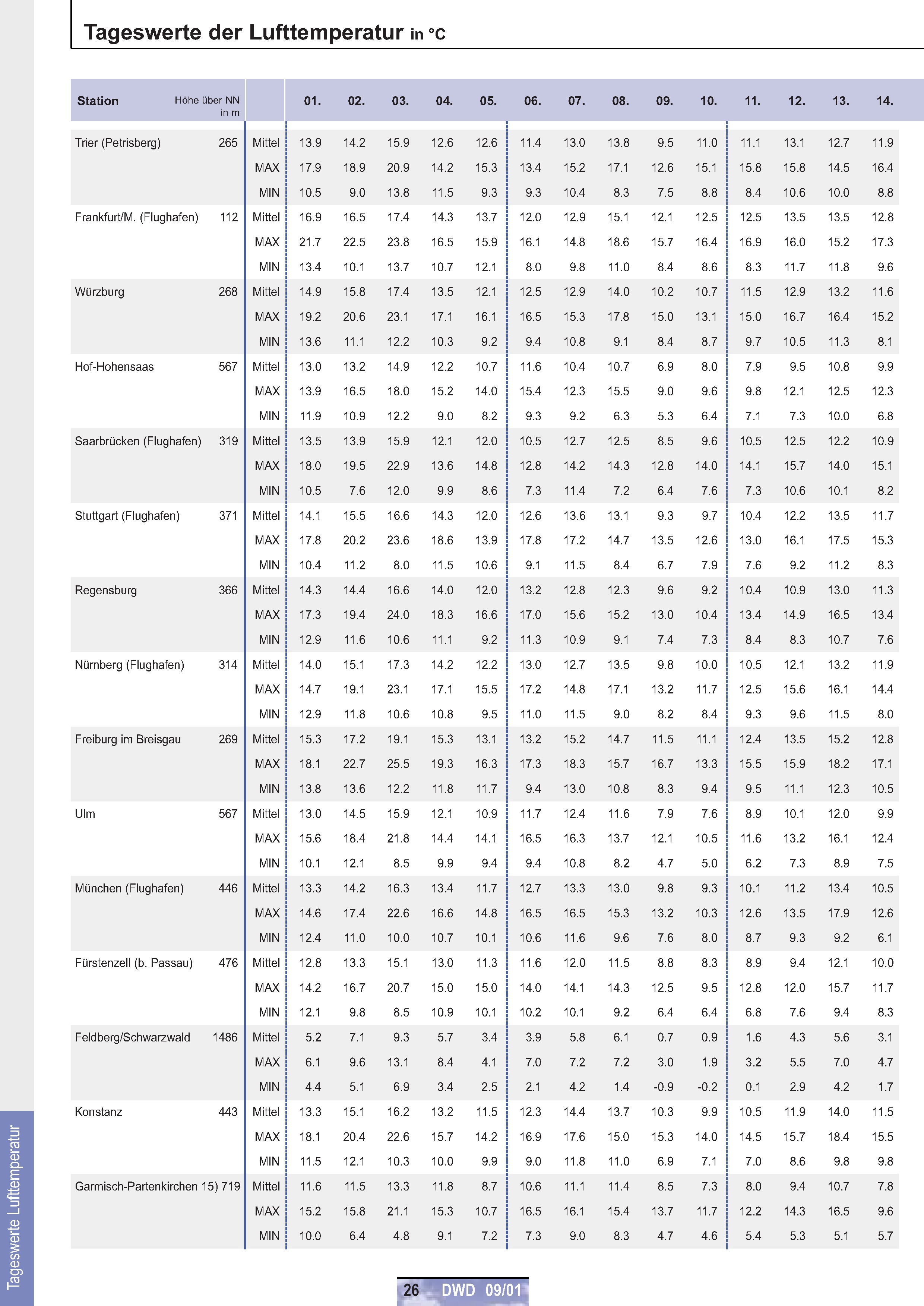 Tageswerte der Lufttemperatur in °C

| Station | Höhe über NN in m | | 01. | 02. | 03. | 04. | 05. | 06. | 07. | 08. | 09. | 10. | 11. | 12. | 13. | 14. |
|---|---|---|---|---|---|---|---|---|---|---|---|---|---|---|---|---|
| Trier (Petrisberg) | 265 | Mittel | 13.9 | 14.2 | 15.9 | 12.6 | 12.6 | 11.4 | 13.0 | 13.8 | 9.5 | 11.0 | 11.1 | 13.1 | 12.7 | 11.9 |
| | | MAX | 17.9 | 18.9 | 20.9 | 14.2 | 15.3 | 13.4 | 15.2 | 17.1 | 12.6 | 15.1 | 15.8 | 15.8 | 14.5 | 16.4 |
| | | MIN | 10.5 | 9.0 | 13.8 | 11.5 | 9.3 | 9.3 | 10.4 | 8.3 | 7.5 | 8.8 | 8.4 | 10.6 | 10.0 | 8.8 |
| Frankfurt/M. (Flughafen) | 112 | Mittel | 16.9 | 16.5 | 17.4 | 14.3 | 13.7 | 12.0 | 12.9 | 15.1 | 12.1 | 12.5 | 12.5 | 13.5 | 13.5 | 12.8 |
| | | MAX | 21.7 | 22.5 | 23.8 | 16.5 | 15.9 | 16.1 | 14.8 | 18.6 | 15.7 | 16.4 | 16.9 | 16.0 | 15.2 | 17.3 |
| | | MIN | 13.4 | 10.1 | 13.7 | 10.7 | 12.1 | 8.0 | 9.8 | 11.0 | 8.4 | 8.6 | 8.3 | 11.7 | 11.8 | 9.6 |
| Würzburg | 268 | Mittel | 14.9 | 15.8 | 17.4 | 13.5 | 12.1 | 12.5 | 12.9 | 14.0 | 10.2 | 10.7 | 11.5 | 12.9 | 13.2 | 11.6 |
| | | MAX | 19.2 | 20.6 | 23.1 | 17.1 | 16.1 | 16.5 | 15.3 | 17.8 | 15.0 | 13.1 | 15.0 | 16.7 | 16.4 | 15.2 |
| | | MIN | 13.6 | 11.1 | 12.2 | 10.3 | 9.2 | 9.4 | 10.8 | 9.1 | 8.4 | 8.7 | 9.7 | 10.5 | 11.3 | 8.1 |
| Hof-Hohensaas | 567 | Mittel | 13.0 | 13.2 | 14.9 | 12.2 | 10.7 | 11.6 | 10.4 | 10.7 | 6.9 | 8.0 | 7.9 | 9.5 | 10.8 | 9.9 |
| | | MAX | 13.9 | 16.5 | 18.0 | 15.2 | 14.0 | 15.4 | 12.3 | 15.5 | 9.0 | 9.6 | 9.8 | 12.1 | 12.5 | 12.3 |
| | | MIN | 11.9 | 10.9 | 12.2 | 9.0 | 8.2 | 9.3 | 9.2 | 6.3 | 5.3 | 6.4 | 7.1 | 7.3 | 10.0 | 6.8 |
| Saarbrücken (Flughafen) | 319 | Mittel | 13.5 | 13.9 | 15.9 | 12.1 | 12.0 | 10.5 | 12.7 | 12.5 | 8.5 | 9.6 | 10.5 | 12.5 | 12.2 | 10.9 |
| | | MAX | 18.0 | 19.5 | 22.9 | 13.6 | 14.8 | 12.8 | 14.2 | 14.3 | 12.8 | 14.0 | 14.1 | 15.7 | 14.0 | 15.1 |
| | | MIN | 10.5 | 7.6 | 12.0 | 9.9 | 8.6 | 7.3 | 11.4 | 7.2 | 6.4 | 7.6 | 7.3 | 10.6 | 10.1 | 8.2 |
| Stuttgart (Flughafen) | 371 | Mittel | 14.1 | 15.5 | 16.6 | 14.3 | 12.0 | 12.6 | 13.6 | 13.1 | 9.3 | 9.7 | 10.4 | 12.2 | 13.5 | 11.7 |
| | | MAX | 17.8 | 20.2 | 23.6 | 18.6 | 13.9 | 17.8 | 17.2 | 14.7 | 13.5 | 12.6 | 13.0 | 16.1 | 17.5 | 15.3 |
| | | MIN | 10.4 | 11.2 | 8.0 | 11.5 | 10.6 | 9.1 | 11.5 | 8.4 | 6.7 | 7.9 | 7.6 | 9.2 | 11.2 | 8.3 |
| Regensburg | 366 | Mittel | 14.3 | 14.4 | 16.6 | 14.0 | 12.0 | 13.2 | 12.8 | 12.3 | 9.6 | 9.2 | 10.4 | 10.9 | 13.0 | 11.3 |
| | | MAX | 17.3 | 19.4 | 24.0 | 18.3 | 16.6 | 17.0 | 15.6 | 15.2 | 13.0 | 10.4 | 13.4 | 14.9 | 16.5 | 13.4 |
| | | MIN | 12.9 | 11.6 | 10.6 | 11.1 | 9.2 | 11.3 | 10.9 | 9.1 | 7.4 | 7.3 | 8.4 | 8.3 | 10.7 | 7.6 |
| Nürnberg (Flughafen) | 314 | Mittel | 14.0 | 15.1 | 17.3 | 14.2 | 12.2 | 13.0 | 12.7 | 13.5 | 9.8 | 10.0 | 10.5 | 12.1 | 13.2 | 11.9 |
| | | MAX | 14.7 | 19.1 | 23.1 | 17.1 | 15.5 | 17.2 | 14.8 | 17.1 | 13.2 | 11.7 | 12.5 | 15.6 | 16.1 | 14.4 |
| | | MIN | 12.9 | 11.8 | 10.6 | 10.8 | 9.5 | 11.0 | 11.5 | 9.0 | 8.2 | 8.4 | 9.3 | 9.6 | 11.5 | 8.0 |
| Freiburg im Breisgau | 269 | Mittel | 15.3 | 17.2 | 19.1 | 15.3 | 13.1 | 13.2 | 15.2 | 14.7 | 11.5 | 11.1 | 12.4 | 13.5 | 15.2 | 12.8 |
| | | MAX | 18.1 | 22.7 | 25.5 | 19.3 | 16.3 | 17.3 | 18.3 | 15.7 | 16.7 | 13.3 | 15.5 | 15.9 | 18.2 | 17.1 |
| | | MIN | 13.8 | 13.6 | 12.2 | 11.8 | 11.7 | 9.4 | 13.0 | 10.8 | 8.3 | 9.4 | 9.5 | 11.1 | 12.3 | 10.5 |
| Ulm | 567 | Mittel | 13.0 | 14.5 | 15.9 | 12.1 | 10.9 | 11.7 | 12.4 | 11.6 | 7.9 | 7.6 | 8.9 | 10.1 | 12.0 | 9.9 |
| | | MAX | 15.6 | 18.4 | 21.8 | 14.4 | 14.1 | 16.5 | 16.3 | 13.7 | 12.1 | 10.5 | 11.6 | 13.2 | 16.1 | 12.4 |
| | | MIN | 10.1 | 12.1 | 8.5 | 9.9 | 9.4 | 9.4 | 10.8 | 8.2 | 4.7 | 5.0 | 6.2 | 7.3 | 8.9 | 7.5 |
| München (Flughafen) | 446 | Mittel | 13.3 | 14.2 | 16.3 | 13.4 | 11.7 | 12.7 | 13.3 | 13.0 | 9.8 | 9.3 | 10.1 | 11.2 | 13.4 | 10.5 |
| | | MAX | 14.6 | 17.4 | 22.6 | 16.6 | 14.8 | 16.5 | 16.5 | 15.3 | 13.2 | 10.3 | 12.6 | 13.5 | 17.9 | 12.6 |
| | | MIN | 12.4 | 11.0 | 10.0 | 10.7 | 10.1 | 10.6 | 11.6 | 9.6 | 7.6 | 8.0 | 8.7 | 9.3 | 9.2 | 6.1 |
| Fürstenzell (b. Passau) | 476 | Mittel | 12.8 | 13.3 | 15.1 | 13.0 | 11.3 | 11.6 | 12.0 | 11.5 | 8.8 | 8.3 | 8.9 | 9.4 | 12.1 | 10.0 |
| | | MAX | 14.2 | 16.7 | 20.7 | 15.0 | 15.0 | 14.0 | 14.1 | 14.3 | 12.5 | 9.5 | 12.8 | 12.0 | 15.7 | 11.7 |
| | | MIN | 12.1 | 9.8 | 8.5 | 10.9 | 10.1 | 10.2 | 10.1 | 9.2 | 6.4 | 6.4 | 6.8 | 7.6 | 9.4 | 8.3 |
| Feldberg/Schwarzwald | 1486 | Mittel | 5.2 | 7.1 | 9.3 | 5.7 | 3.4 | 3.9 | 5.8 | 6.1 | 0.7 | 0.9 | 1.6 | 4.3 | 5.6 | 3.1 |
| | | MAX | 6.1 | 9.6 | 13.1 | 8.4 | 4.1 | 7.0 | 7.2 | 7.2 | 3.0 | 1.9 | 3.2 | 5.5 | 7.0 | 4.7 |
| | | MIN | 4.4 | 5.1 | 6.9 | 3.4 | 2.5 | 2.1 | 4.2 | 1.4 | -0.9 | -0.2 | 0.1 | 2.9 | 4.2 | 1.7 |
| Konstanz | 443 | Mittel | 13.3 | 15.1 | 16.2 | 13.2 | 11.5 | 12.3 | 14.4 | 13.7 | 10.3 | 9.9 | 10.5 | 11.9 | 14.0 | 11.5 |
| | | MAX | 18.1 | 20.4 | 22.6 | 15.7 | 14.2 | 16.9 | 17.6 | 15.0 | 15.3 | 14.0 | 14.5 | 15.7 | 18.4 | 15.5 |
| | | MIN | 11.5 | 12.1 | 10.3 | 10.0 | 9.9 | 9.0 | 11.8 | 11.0 | 6.9 | 7.1 | 7.0 | 8.6 | 9.8 | 9.8 |
| Garmisch-Partenkirchen 15) | 719 | Mittel | 11.6 | 11.5 | 13.3 | 11.8 | 8.7 | 10.6 | 11.1 | 11.4 | 8.5 | 7.3 | 8.0 | 9.4 | 10.7 | 7.8 |
| | | MAX | 15.2 | 15.8 | 21.1 | 15.3 | 10.7 | 16.5 | 16.1 | 15.4 | 13.7 | 11.7 | 12.2 | 14.3 | 16.5 | 9.6 |
| | | MIN | 10.0 | 6.4 | 4.8 | 9.1 | 7.2 | 7.3 | 9.0 | 8.3 | 4.7 | 4.6 | 5.4 | 5.3 | 5.1 | 5.7 |

Tageswerte Lufttemperatur

26 DWD 09/01